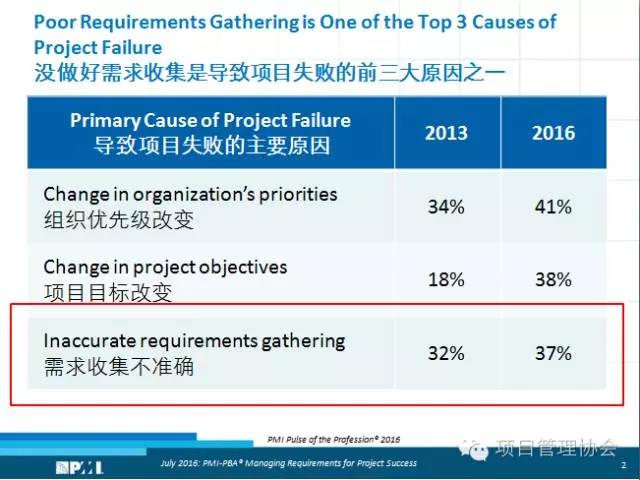 Poor Requirements Gathering is One of the Top 3 Causes of Project Failure
没做好需求收集是导致项目失败的前三大原因之一

| Primary Cause of Project Failure 导致项目失败的主要原因 | 2013 | 2016 |
|---|---|---|
| Change in organization's priorities 组织优先级改变 | 34% | 41% |
| Change in project objectives 项目目标改变 | 18% | 38% |
| Inaccurate requirements gathering 需求收集不准确 | 32% | 37% |

PMI Pulse of the Profession® 2016

项目管理协会

PMI

July 2016: PMI-PBA® Managing Requirements for Project Success

2